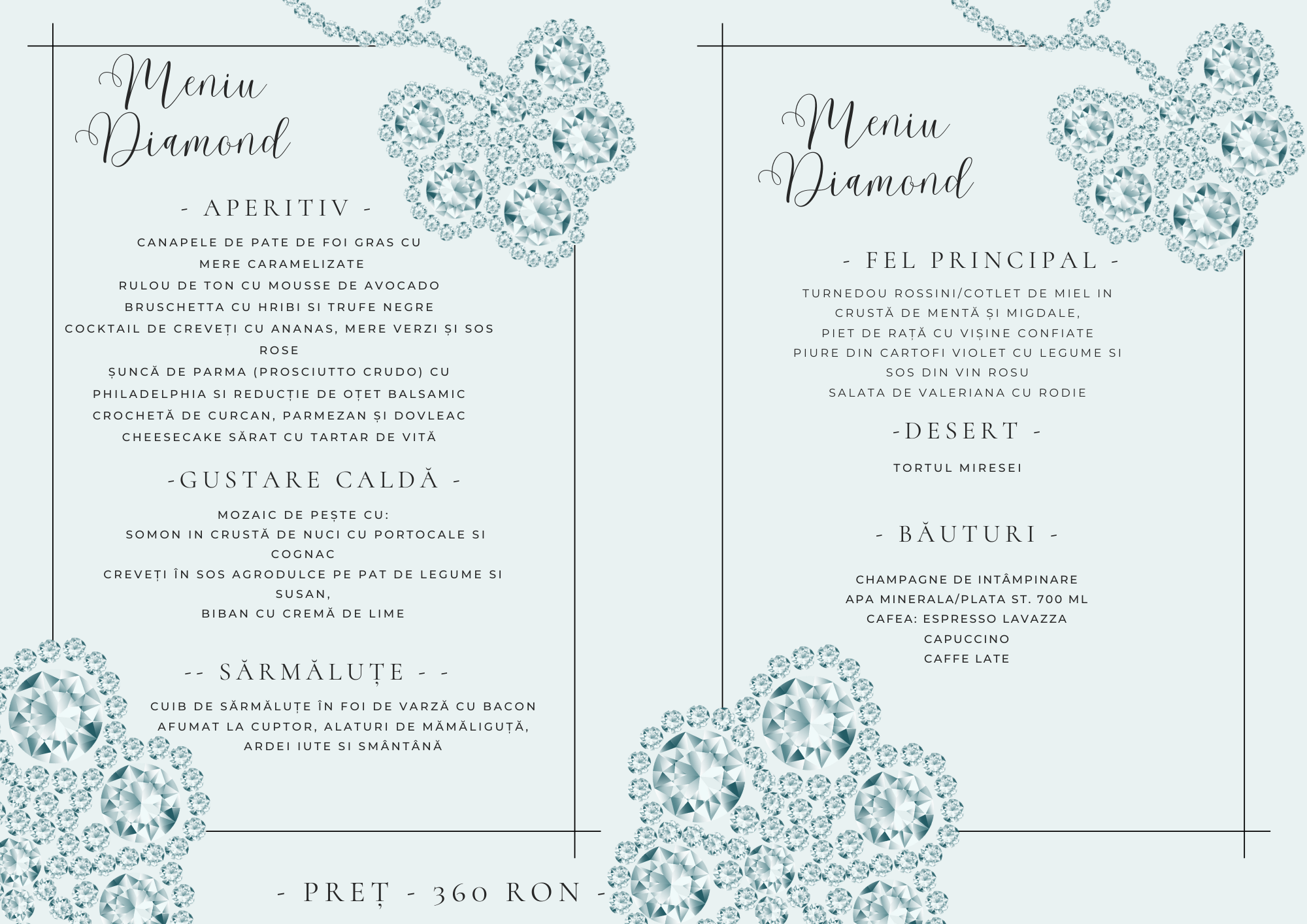 Meniu Diamond

- APERITIV -

CANAPELE DE PATE DE FOI GRAS CU MERE CARAMELIZATE
RULOU DE TON CU MOUSSE DE AVOCADO
BRUSCHETTA CU HRIBI SI TRUFE NEGRE
COCKTAIL DE CREVEȚI CU ANANAS, MERE VERZI ȘI SOS ROSE
ȘUNCĂ DE PARMA (PROSCIUTTO CRUDO) CU PHILADELPHIA SI REDUCȚIE DE OȚET BALSAMIC
CROCHETĂ DE CURCAN, PARMEZAN ȘI DOVLEAC
CHEESECAKE SĂRAT CU TARTAR DE VITĂ

-GUSTARE CALDĂ -

MOZAIC DE PEȘTE CU:
SOMON IN CRUSTĂ DE NUCI CU PORTOCALE SI COGNAC
CREVEȚI ÎN SOS AGRODULCE PE PAT DE LEGUME SI SUSAN,
BIBAN CU CREMĂ DE LIME

-- SĂRMĂLUȚE - -

CUIB DE SĂRMĂLUȚE ÎN FOI DE VARZĂ CU BACON AFUMAT LA CUPTOR, ALATURI DE MĂMĂLIGUȚĂ, ARDEI IUTE SI SMÂNTÂNĂ

- PREȚ - 360 RON -

Meniu Diamond

- FEL PRINCIPAL -

TURNEDOU ROSSINI/COTLET DE MIEL IN CRUSTĂ DE MENTĂ ȘI MIGDALE,
PIET DE RAȚĂ CU VIȘINE CONFIATE
PIURE DIN CARTOFI VIOLET CU LEGUME SI SOS DIN VIN ROSU
SALATA DE VALERIANA CU RODIE

-DESERT -

TORTUL MIRESEI

- BĂUTURI -

CHAMPAGNE DE INTÂMPINARE
APA MINERALA/PLATA ST. 700 ML
CAFEA: ESPRESSO LAVAZZA
CAPUCCINO
CAFFE LATE